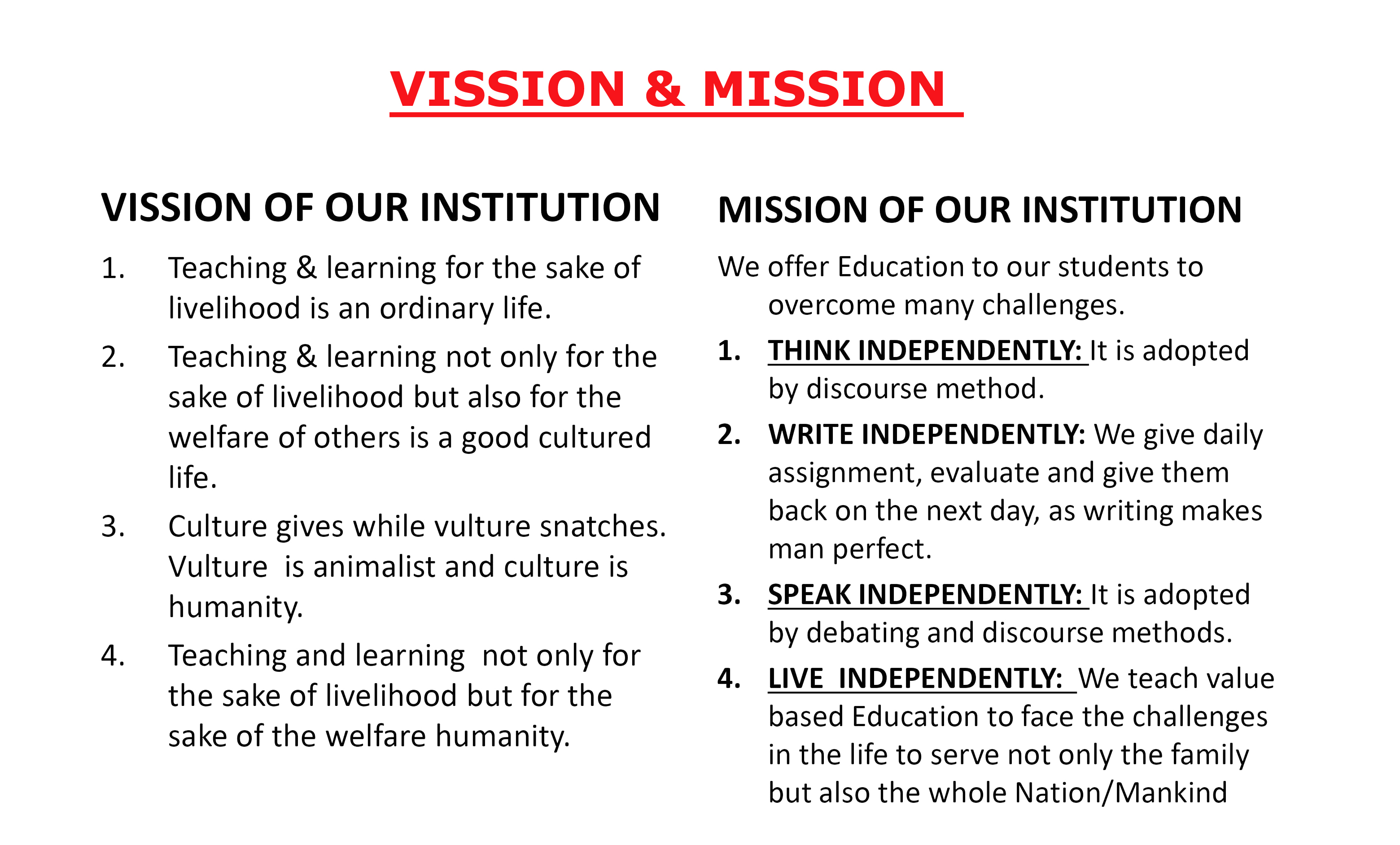 VISSION & MISSION

VISSION OF OUR INSTITUTION

1. Teaching & learning for the sake of livelihood is an ordinary life.
2. Teaching & learning not only for the sake of livelihood but also for the welfare of others is a good cultured life.
3. Culture gives while vulture snatches. Vulture is animalist and culture is humanity.
4. Teaching and learning not only for the sake of livelihood but for the sake of the welfare humanity.

MISSION OF OUR INSTITUTION

We offer Education to our students to overcome many challenges.

1. THINK INDEPENDENTLY: It is adopted by discourse method.
2. WRITE INDEPENDENTLY: We give daily assignment, evaluate and give them back on the next day, as writing makes man perfect.
3. SPEAK INDEPENDENTLY: It is adopted by debating and discourse methods.
4. LIVE INDEPENDENTLY: We teach value based Education to face the challenges in the life to serve not only the family but also the whole Nation/Mankind